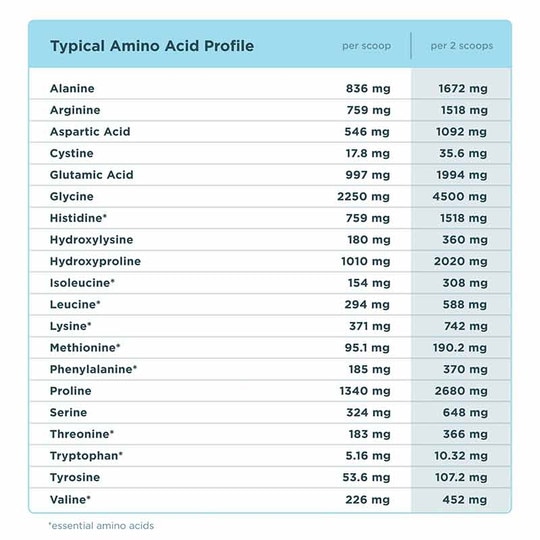 | Typical Amino Acid Profile | per scoop | per 2 scoops |
|---|---|---|
| Alanine | 836 mg | 1672 mg |
| Arginine | 759 mg | 1518 mg |
| Aspartic Acid | 546 mg | 1092 mg |
| Cystine | 17.8 mg | 35.6 mg |
| Glutamic Acid | 997 mg | 1994 mg |
| Glycine | 2250 mg | 4500 mg |
| Histidine* | 759 mg | 1518 mg |
| Hydroxylysine | 180 mg | 360 mg |
| Hydroxyproline | 1010 mg | 2020 mg |
| Isoleucine* | 154 mg | 308 mg |
| Leucine* | 294 mg | 588 mg |
| Lysine* | 371 mg | 742 mg |
| Methionine* | 95.1 mg | 190.2 mg |
| Phenylalanine* | 185 mg | 370 mg |
| Proline | 1340 mg | 2680 mg |
| Serine | 324 mg | 648 mg |
| Threonine* | 183 mg | 366 mg |
| Tryptophan* | 5.16 mg | 10.32 mg |
| Tyrosine | 53.6 mg | 107.2 mg |
| Valine* | 226 mg | 452 mg |

*essential amino acids